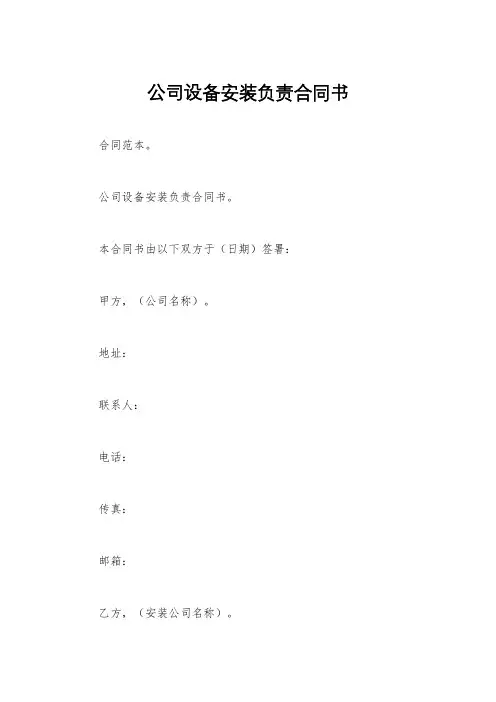 公司设备安装负责合同书

合同范本。

公司设备安装负责合同书。

本合同书由以下双方于（日期）签署：

甲方，（公司名称）。

地址：

联系人：

电话：

传真：

邮箱：

乙方，（安装公司名称）。